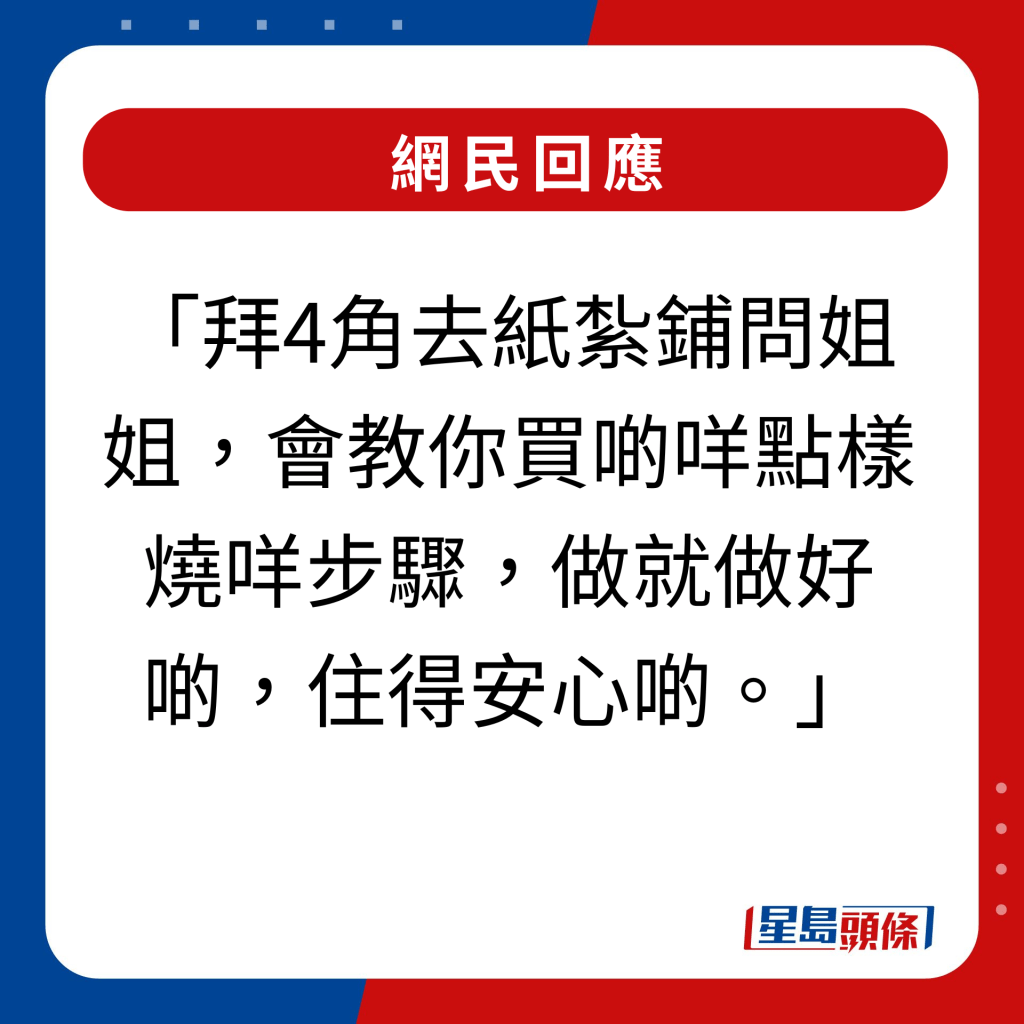 網民回應

「拜4角去紙紮鋪問姐姐，會教你買啲咩點樣燒咩步驟，做就做好啲，住得安心啲。」

星島頭條